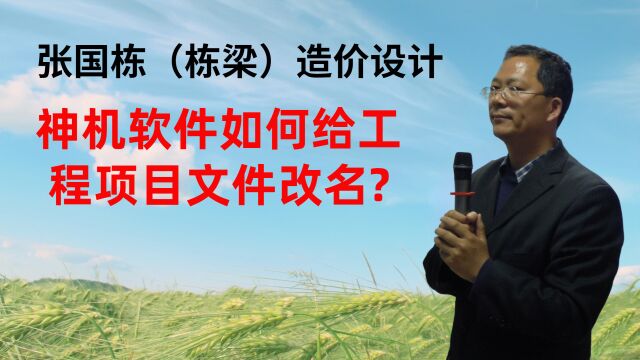 张国栋（栋梁）造价设计

神机软件如何给工程项目文件改名?